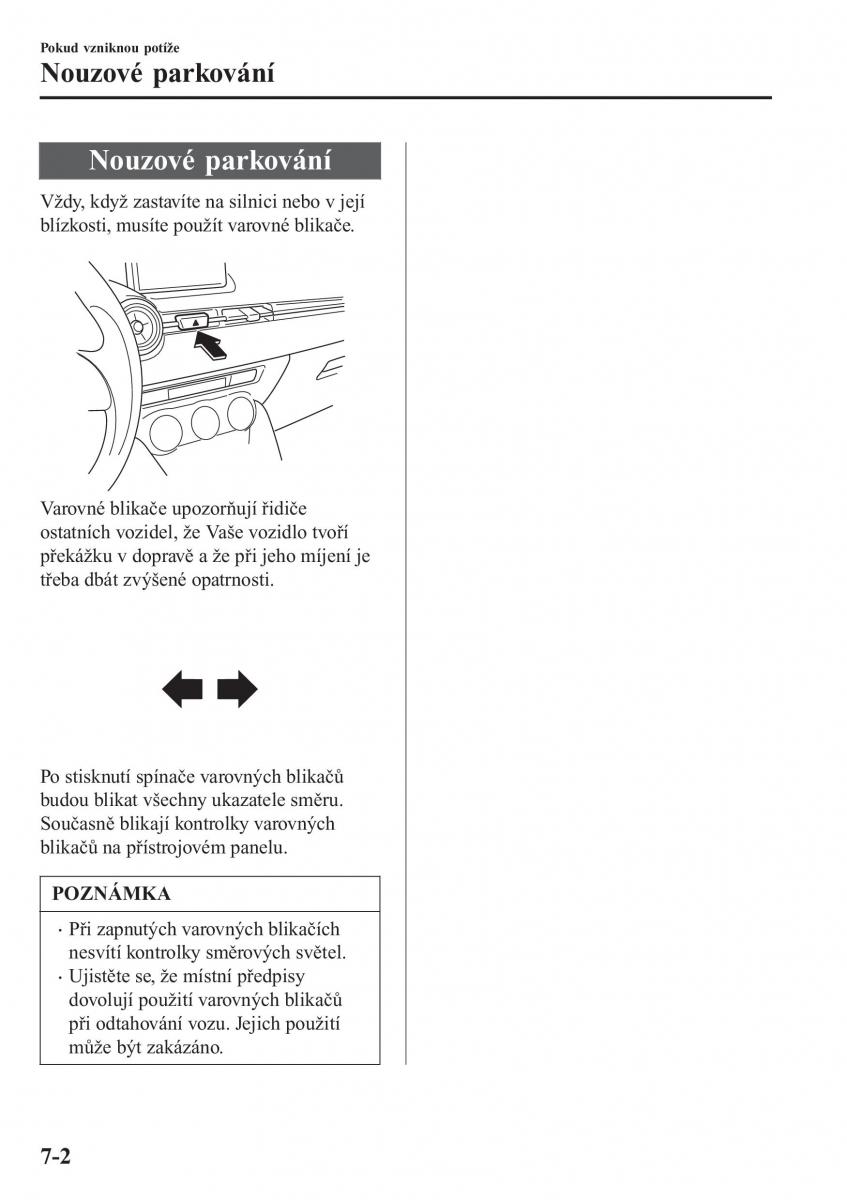 Pokud vzniknou potíže
Nouzové parkování

Nouzové parkování

Vždy, když zastavíte na silnici nebo v její blízkosti, musíte použít varovné blikače.

Varovné blikače upozorňují řidiče ostatních vozidel, že Vaše vozidlo tvoří překážku v dopravě a že při jeho míjení je třeba dbát zvýšené opatrnosti.

Po stisknutí spínače varovných blikačů budou blikat všechny ukazatele směru. Současně blikají kontrolky varovných blikačů na přístrojovém panelu.

POZNÁMKA

· Při zapnutých varovných blikačích nesvítí kontrolky směrových světel.
· Ujistěte se, že místní předpisy dovolují použití varovných blikačů při odtahování vozu. Jejich použití může být zakázáno.

7-2